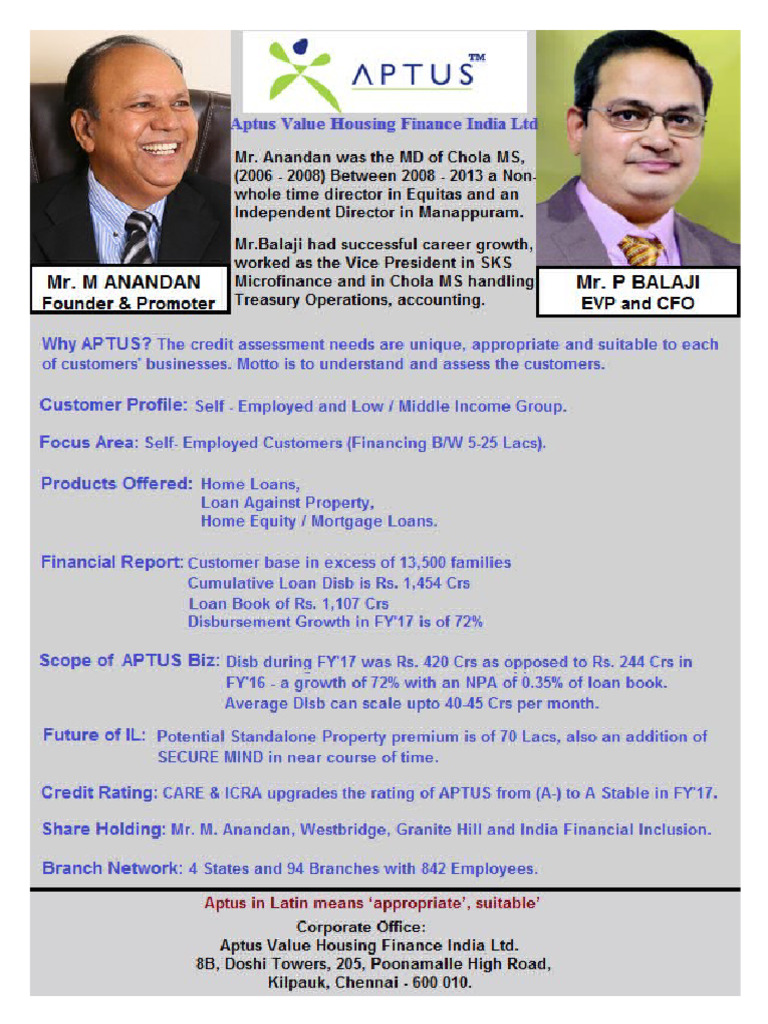 APTUS™

Aptus Value Housing Finance India Ltd

Mr. Anandan was the MD of Chola MS, (2006 - 2008) Between 2008 - 2013 a Non-whole time director in Equitas and an Independent Director in Manappuram.

Mr.Balaji had successful career growth, worked as the Vice President in SKS Microfinance and in Chola MS handling Treasury Operations, accounting.

Mr. M ANANDAN
Founder & Promoter

Mr. P BALAJI
EVP and CFO

Why APTUS? The credit assessment needs are unique, appropriate and suitable to each of customers' businesses. Motto is to understand and assess the customers.

Customer Profile: Self - Employed and Low / Middle Income Group.

Focus Area: Self- Employed Customers (Financing B/W 5-25 Lacs).

Products Offered: Home Loans,
Loan Against Property,
Home Equity / Mortgage Loans.

Financial Report: Customer base in excess of 13,500 families
Cumulative Loan Disb is Rs. 1,454 Crs
Loan Book of Rs. 1,107 Crs
Disbursement Growth in FY'17 is of 72%

Scope of APTUS Biz: Disb during FY'17 was Rs. 420 Crs as opposed to Rs. 244 Crs in FY'16 - a growth of 72% with an NPA of 0.35% of loan book. Average Disb can scale upto 40-45 Crs per month.

Future of IL: Potential Standalone Property premium is of 70 Lacs, also an addition of SECURE MIND in near course of time.

Credit Rating: CARE & ICRA upgrades the rating of APTUS from (A-) to A Stable in FY'17.

Share Holding: Mr. M. Anandan, Westbridge, Granite Hill and India Financial Inclusion.

Branch Network: 4 States and 94 Branches with 842 Employees.

Aptus in Latin means 'appropriate', suitable'

Corporate Office:
Aptus Value Housing Finance India Ltd.
8B, Doshi Towers, 205, Poonamalle High Road,
Kilpauk, Chennai - 600 010.